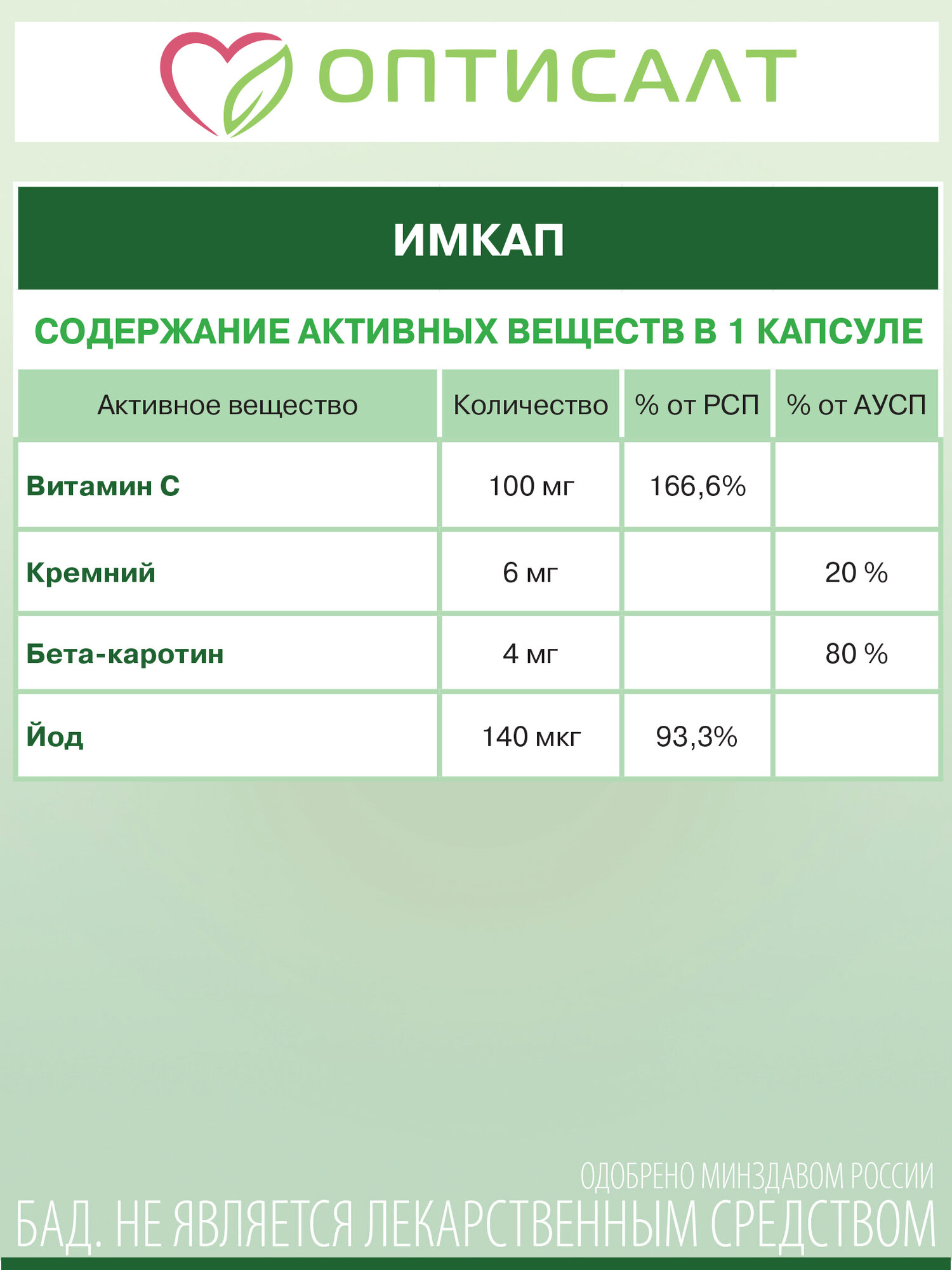 ОПТИСАЛТ

ИМКАП

СОДЕРЖАНИЕ АКТИВНЫХ ВЕЩЕСТВ В 1 КАПСУЛЕ

| Активное вещество | Количество | % от РСП | % от АУСП |
|---|---|---|---|
| Витамин С | 100 мг | 166,6% | |
| Кремний | 6 мг | | 20 % |
| Бета-каротин | 4 мг | | 80 % |
| Йод | 140 мкг | 93,3% | |

ОДОБРЕНО МИНЗДАВОМ РОССИИ
БАД. НЕ ЯВЛЯЕТСЯ ЛЕКАРСТВЕННЫМ СРЕДСТВОМ